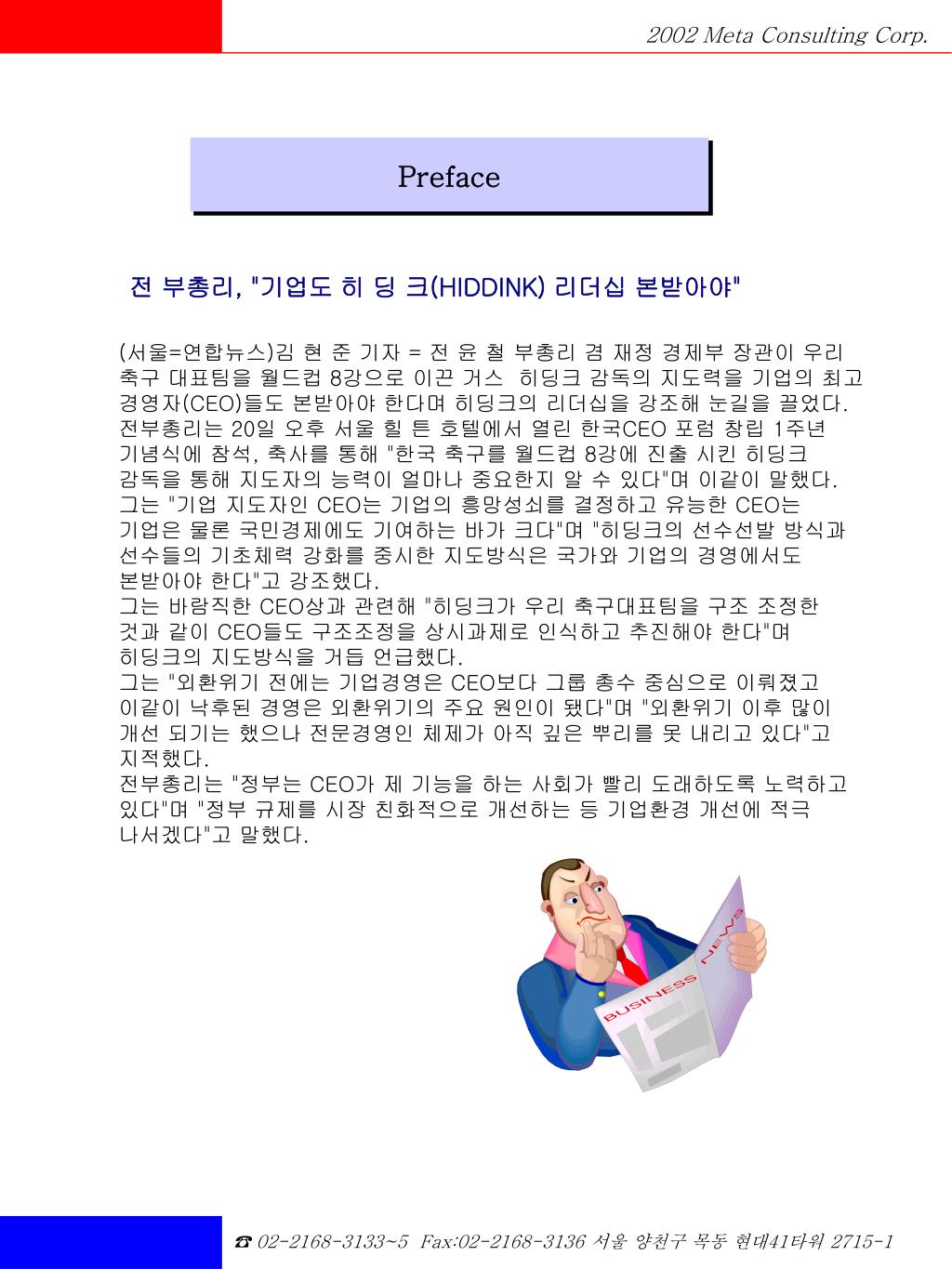 2002 Meta Consulting Corp.

Preface

전 부총리, "기업도 히 딩 크(HIDDINK) 리더십 본받아야"

(서울=연합뉴스)김 현 준 기자 = 전 윤 철 부총리 겸 재정 경제부 장관이 우리 축구 대표팀을 월드컵 8강으로 이끈 거스 히딩크 감독의 지도력을 기업의 최고 경영자(CEO)들도 본받아야 한다며 히딩크의 리더십을 강조해 눈길을 끌었다.
전부총리는 20일 오후 서울 힐 튼 호텔에서 열린 한국CEO 포럼 창립 1주년 기념식에 참석, 축사를 통해 "한국 축구를 월드컵 8강에 진출 시킨 히딩크 감독을 통해 지도자의 능력이 얼마나 중요한지 알 수 있다"며 이같이 말했다.
그는 "기업 지도자인 CEO는 기업의 흥망성쇠를 결정하고 유능한 CEO는 기업은 물론 국민경제에도 기여하는 바가 크다"며 "히딩크의 선수선발 방식과 선수들의 기초체력 강화를 중시한 지도방식은 국가와 기업의 경영에서도 본받아야 한다"고 강조했다.
그는 바람직한 CEO상과 관련해 "히딩크가 우리 축구대표팀을 구조 조정한 것과 같이 CEO들도 구조조정을 상시과제로 인식하고 추진해야 한다"며 히딩크의 지도방식을 거듭 언급했다.
그는 "외환위기 전에는 기업경영은 CEO보다 그룹 총수 중심으로 이뤄졌고 이같이 낙후된 경영은 외환위기의 주요 원인이 됐다"며 "외환위기 이후 많이 개선 되기는 했으나 전문경영인 체제가 아직 깊은 뿌리를 못 내리고 있다"고 지적했다.
전부총리는 "정부는 CEO가 제 기능을 하는 사회가 빨리 도래하도록 노력하고 있다"며 "정부 규제를 시장 친화적으로 개선하는 등 기업환경 개선에 적극 나서겠다"고 말했다.

BUSINESS NEWS

☎ 02-2168-3133~5 Fax:02-2168-3136 서울 양천구 목동 현대41타워 2715-1